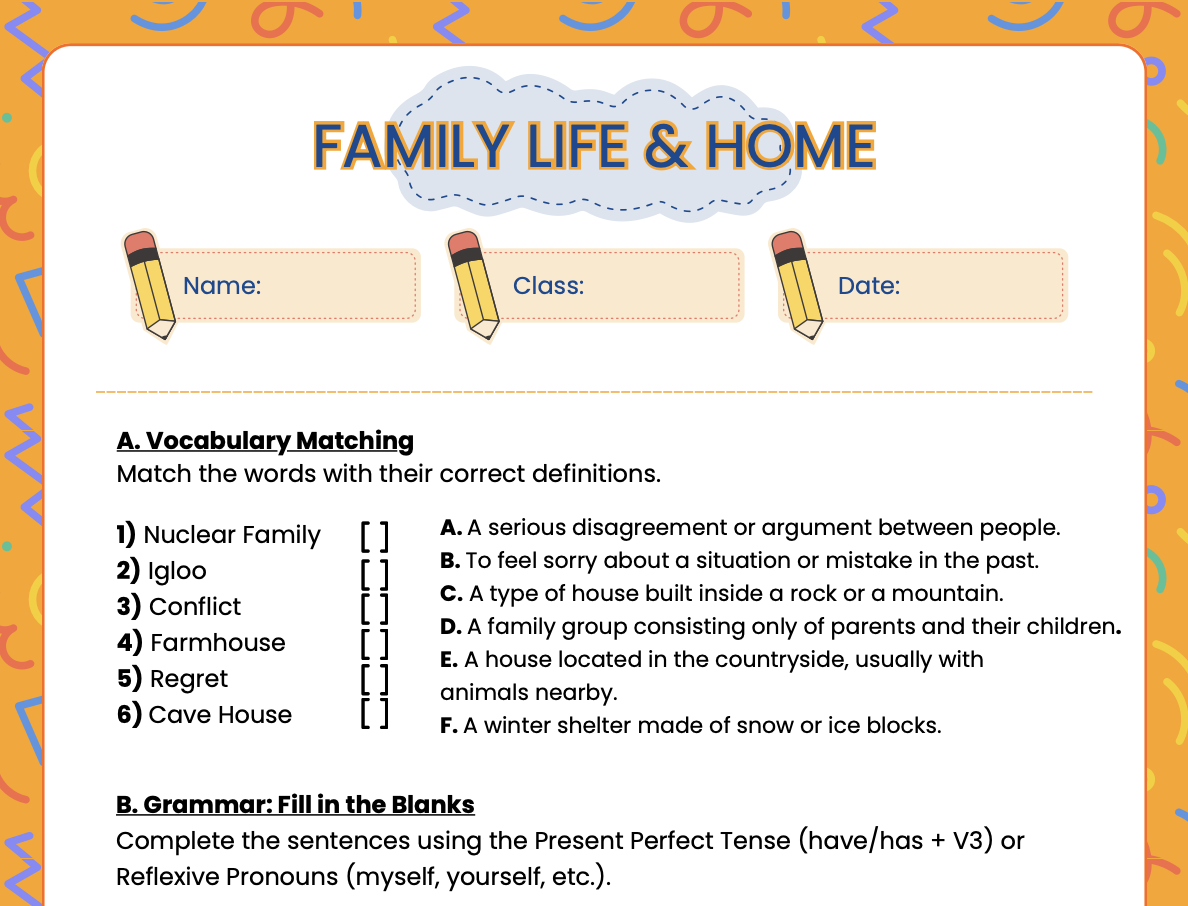 FAMILY LIFE & HOME

Name:

Class:

Date:

A. Vocabulary Matching
Match the words with their correct definitions.

1) Nuclear Family [ ]
2) Igloo [ ]
3) Conflict [ ]
4) Farmhouse [ ]
5) Regret [ ]
6) Cave House [ ]

A. A serious disagreement or argument between people.
B. To feel sorry about a situation or mistake in the past.
C. A type of house built inside a rock or a mountain.
D. A family group consisting only of parents and their children.
E. A house located in the countryside, usually with animals nearby.
F. A winter shelter made of snow or ice blocks.

B. Grammar: Fill in the Blanks
Complete the sentences using the Present Perfect Tense (have/has + V3) or Reflexive Pronouns (myself, yourself, etc.).